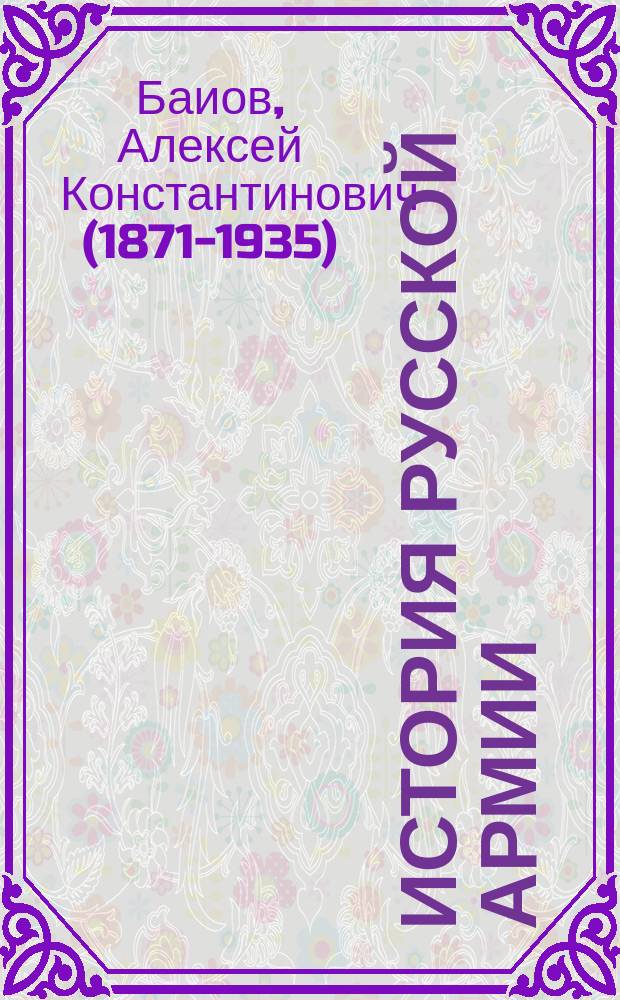 Баиов, Алексей Константинович (1871-1935)

ИСТОРИЯ РУССКОЙ АРМИИ